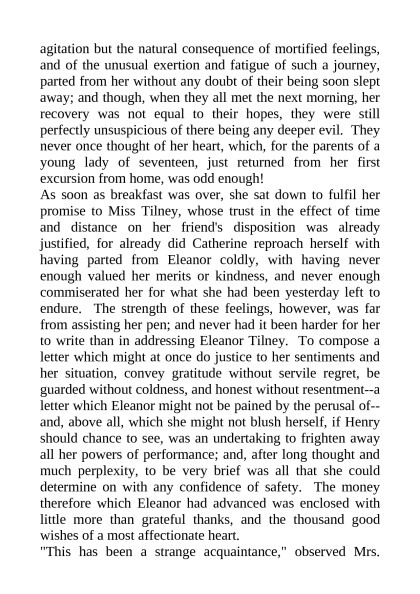 agitation but the natural consequence of mortified feelings, and of the unusual exertion and fatigue of such a journey, parted from her without any doubt of their being soon slept away; and though, when they all met the next morning, her recovery was not equal to their hopes, they were still perfectly unsuspicious of there being any deeper evil. They never once thought of her heart, which, for the parents of a young lady of seventeen, just returned from her first excursion from home, was odd enough!

As soon as breakfast was over, she sat down to fulfil her promise to Miss Tilney, whose trust in the effect of time and distance on her friend's disposition was already justified, for already did Catherine reproach herself with having parted from Eleanor coldly, with having never enough valued her merits or kindness, and never enough commiserated her for what she had been yesterday left to endure. The strength of these feelings, however, was far from assisting her pen; and never had it been harder for her to write than in addressing Eleanor Tilney. To compose a letter which might at once do justice to her sentiments and her situation, convey gratitude without servile regret, be guarded without coldness, and honest without resentment--a letter which Eleanor might not be pained by the perusal of--and, above all, which she might not blush herself, if Henry should chance to see, was an undertaking to frighten away all her powers of performance; and, after long thought and much perplexity, to be very brief was all that she could determine on with any confidence of safety. The money therefore which Eleanor had advanced was enclosed with little more than grateful thanks, and the thousand good wishes of a most affectionate heart.

"This has been a strange acquaintance," observed Mrs.